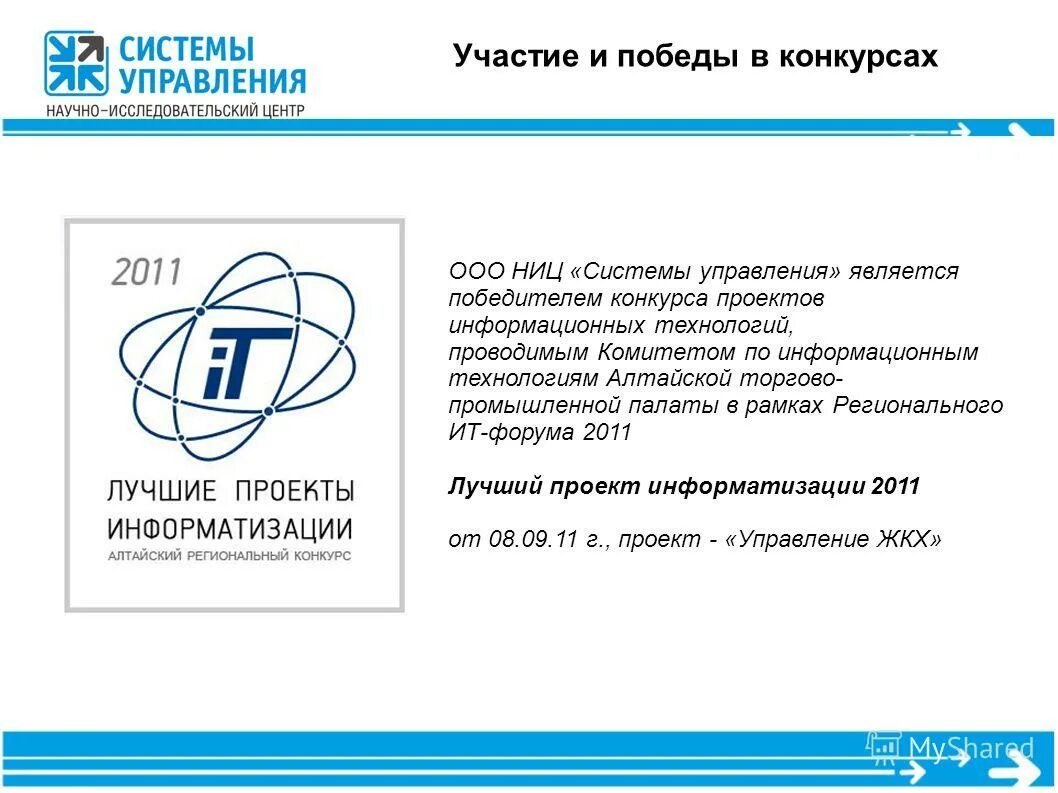 СИСТЕМЫ УПРАВЛЕНИЯ
НАУЧНО-ИССЛЕДОВАТЕЛЬСКИЙ ЦЕНТР

Участие и победы в конкурсах

2011

iT

ЛУЧШИЕ ПРОЕКТЫ ИНФОРМАТИЗАЦИИ
АЛТАЙСКИЙ РЕГИОНАЛЬНЫЙ КОНКУРС

ООО НИЦ «Системы управления» является победителем конкурса проектов информационных технологий, проводимым Комитетом по информационным технологиям Алтайской торгово-промышленной палаты в рамках Регионального ИТ-форума 2011

Лучший проект информатизации 2011

от 08.09.11 г., проект - «Управление ЖКХ»

MyShared